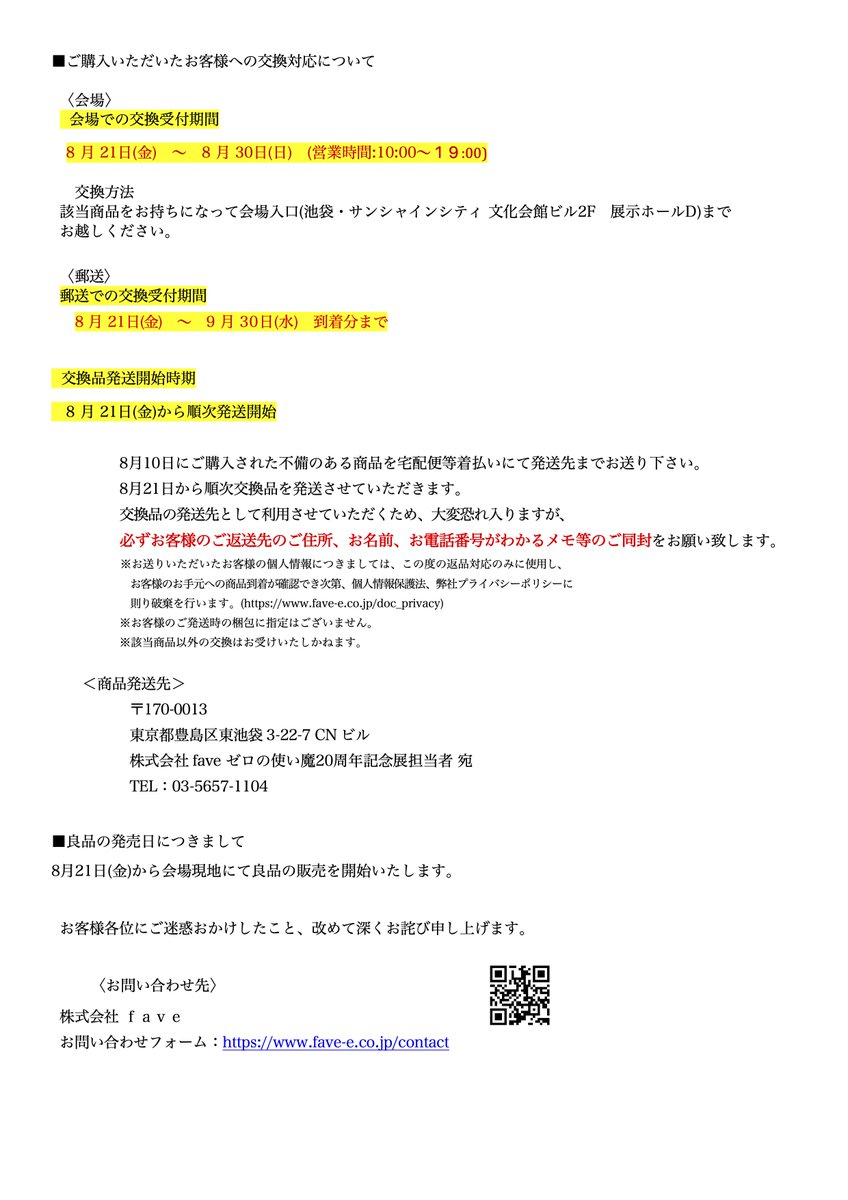 ■ご購入いただいたお客様への交換対応について

〈会場〉
会場での交換受付期間

8 月 21日(金)　～　8 月 30日(日)　(営業時間:10:00～１９:00)

交換方法
該当商品をお持ちになって会場入口(池袋・サンシャインシティ 文化会館ビル2F　展示ホールD)までお越しください。

〈郵送〉
郵送での交換受付期間
8 月 21日(金)　～　9 月 30日(水)　到着分まで

交換品発送開始時期
8 月 21日(金)から順次発送開始

8月10日にご購入された不備のある商品を宅配便等着払いにて発送先までお送り下さい。
8月21日から順次交換品を発送させていただきます。
交換品の発送先として利用させていただくため、大変恐れ入りますが、
必ずお客様のご返送先のご住所、お名前、お電話番号がわかるメモ等のご同封をお願い致します。
※お送りいただいたお客様の個人情報につきましては、この度の返品対応のみに使用し、お客様のお手元への商品到着が確認でき次第、個人情報保護法、弊社プライバシーポリシーに則り破棄を行います。(https://www.fave-e.co.jp/doc_privacy)
※お客様のご発送時の梱包に指定はございません。
※該当商品以外の交換はお受けいたしかねます。

＜商品発送先＞
〒170-0013
東京都豊島区東池袋 3-22-7 CN ビル
株式会社 fave ゼロの使い魔20周年記念展担当者 宛
TEL：03-5657-1104

■良品の発売日につきまして
8月21日(金)から会場現地にて良品の販売を開始いたします。

お客様各位にご迷惑おかけしたこと、改めて深くお詫び申し上げます。

〈お問い合わせ先〉
株式会社 ｆａｖｅ
お問い合わせフォーム：https://www.fave-e.co.jp/contact